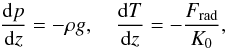 $\frac{\mathrm{d}p}{\mathrm{d}z} = -\rho g, \quad \frac{\mathrm{d}T}{\mathrm{d}z} = -\frac{F_{\mathrm{rad}}}{K_0},$